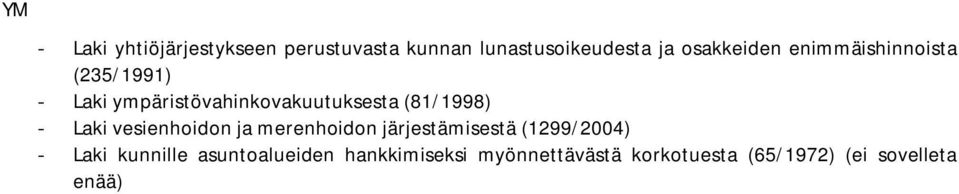 YM

- Laki yhtiöjärjestykseen perustuvasta kunnan lunastusoikeudesta ja osakkeiden enimmäishinnoista (235/1991)
- Laki ympäristövahinkovakuutuksesta (81/1998)
- Laki vesienhoidon ja merenhoidon järjestämisestä (1299/2004)
- Laki kunnille asuntoalueiden hankkimiseksi myönnettävästä korkotuesta (65/1972) (ei sovelleta enää)